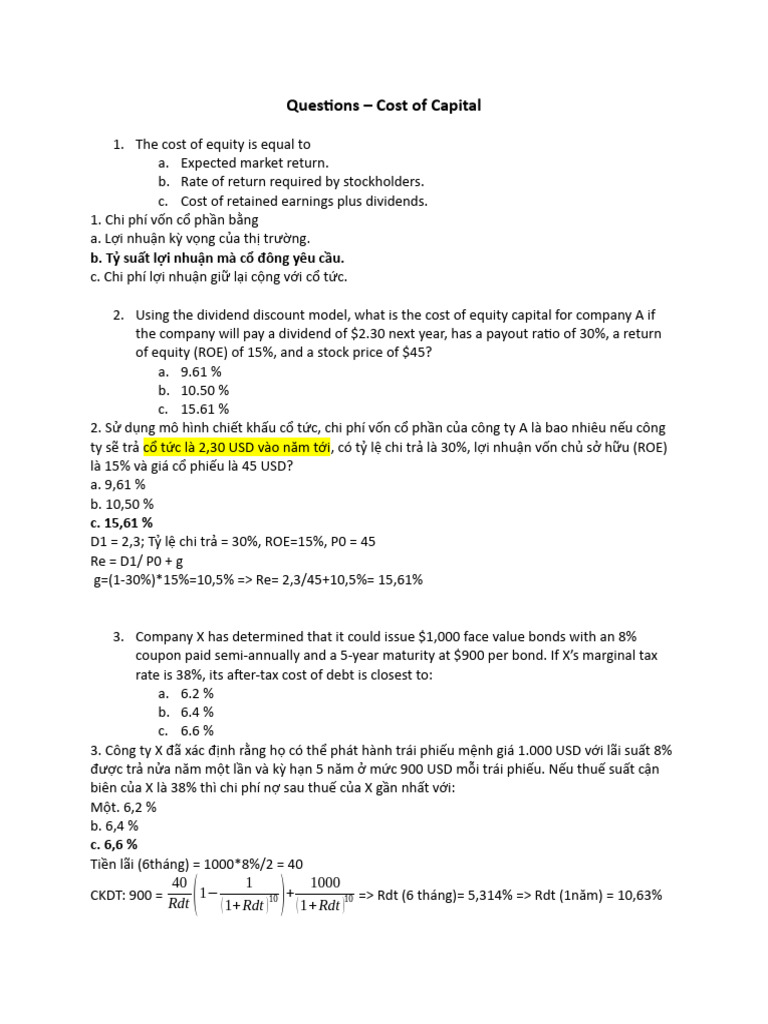 Questions – Cost of Capital

1. The cost of equity is equal to
a. Expected market return.
b. Rate of return required by stockholders.
c. Cost of retained earnings plus dividends.

1. Chi phí vốn cổ phần bằng
a. Lợi nhuận kỳ vọng của thị trường.
b. Tỷ suất lợi nhuận mà cổ đông yêu cầu.
c. Chi phí lợi nhuận giữ lại cộng với cổ tức.

2. Using the dividend discount model, what is the cost of equity capital for company A if the company will pay a dividend of $2.30 next year, has a payout ratio of 30%, a return of equity (ROE) of 15%, and a stock price of $45?
a. 9.61 %
b. 10.50 %
c. 15.61 %

2. Sử dụng mô hình chiết khấu cổ tức, chi phí vốn cổ phần của công ty A là bao nhiêu nếu công ty sẽ trả cổ tức là 2,30 USD vào năm tới, có tỷ lệ chi trả là 30%, lợi nhuận vốn chủ sở hữu (ROE) là 15% và giá cổ phiếu là 45 USD?
a. 9,61 %
b. 10,50 %
c. 15,61 %
D1 = 2,3; Tỷ lệ chi trả = 30%, ROE=15%, P0 = 45
Re = D1/ P0 + g
g=(1-30%)*15%=10,5% => Re= 2,3/45+10,5%= 15,61%

3. Company X has determined that it could issue $1,000 face value bonds with an 8% coupon paid semi-annually and a 5-year maturity at $900 per bond. If X's marginal tax rate is 38%, its after-tax cost of debt is closest to:
a. 6.2 %
b. 6.4 %
c. 6.6 %

3. Công ty X đã xác định rằng họ có thể phát hành trái phiếu mệnh giá 1.000 USD với lãi suất 8% được trả nửa năm một lần và kỳ hạn 5 năm ở mức 900 USD mỗi trái phiếu. Nếu thuế suất cận biên của X là 38% thì chi phí nợ sau thuế của X gần nhất với:
Một. 6,2 %
b. 6,4 %
c. 6,6 %
Tiền lãi (6tháng) = 1000*8%/2 = 40
CKDT: 900 = $\frac{40}{Rdt}\left(1-\frac{1}{(1+Rdt)^{10}}\right)+\frac{1000}{(1+Rdt)^{10}}$ => Rdt (6 tháng)= 5,314% => Rdt (1năm) = 10,63%